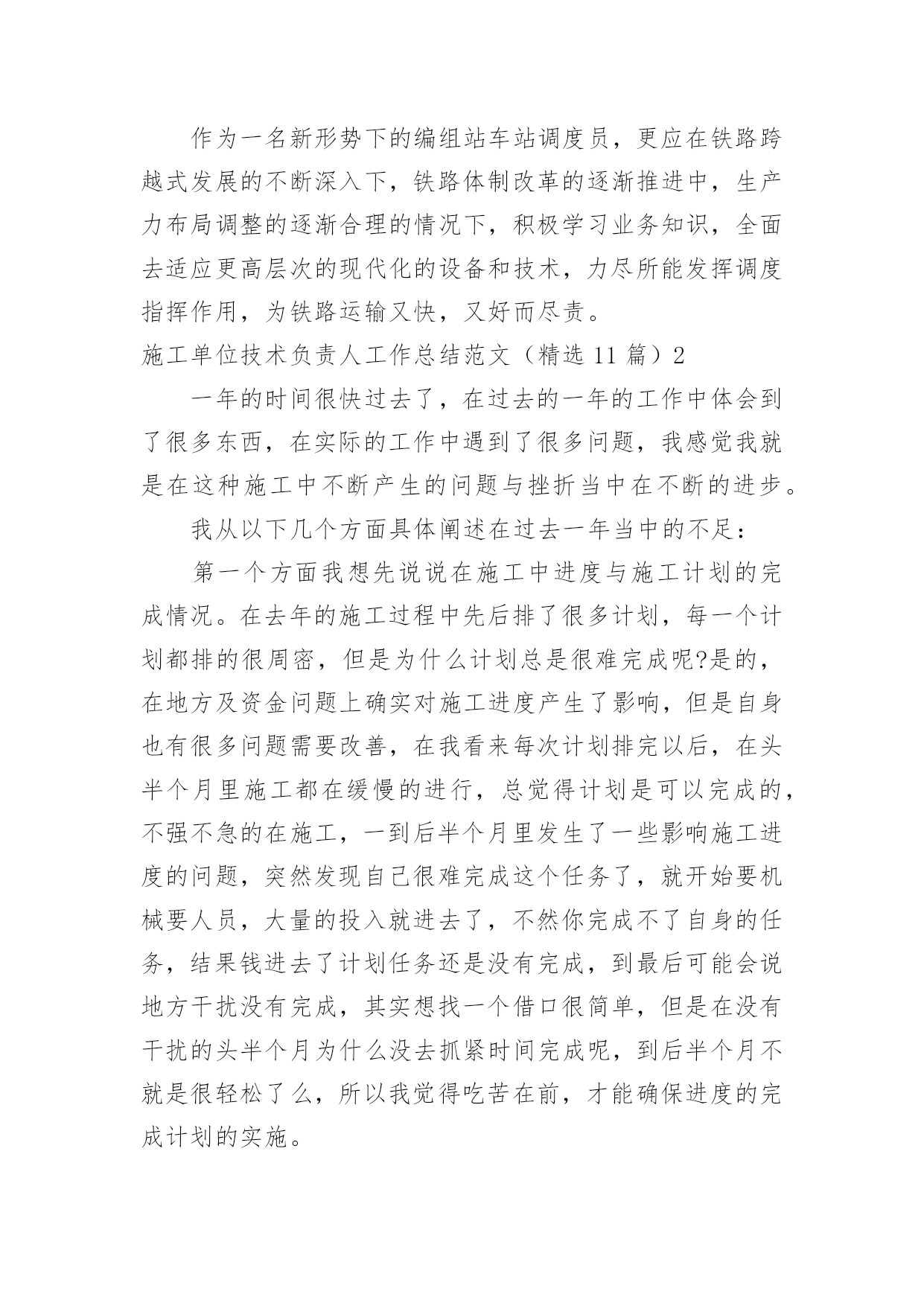 作为一名新形势下的编组站车站调度员，更应在铁路跨越式发展的不断深入下，铁路体制改革的逐渐推进中，生产力布局调整的逐渐合理的情况下，积极学习业务知识，全面去适应更高层次的现代化的设备和技术，力尽所能发挥调度指挥作用，为铁路运输又快，又好而尽责。

施工单位技术负责人工作总结范文（精选 11 篇）2

一年的时间很快过去了，在过去的一年的工作中体会到了很多东西，在实际的工作中遇到了很多问题，我感觉我就是在这种施工中不断产生的问题与挫折当中在不断的进步。

我从以下几个方面具体阐述在过去一年当中的不足：

第一个方面我想先说说在施工中进度与施工计划的完成情况。在去年的施工过程中先后排了很多计划，每一个计划都排的很周密，但是为什么计划总是很难完成呢?是的，在地方及资金问题上确实对施工进度产生了影响，但是自身也有很多问题需要改善，在我看来每次计划排完以后，在头半个月里施工都在缓慢的进行，总觉得计划是可以完成的，不强不急的在施工，一到后半个月里发生了一些影响施工进度的问题，突然发现自己很难完成这个任务了，就开始要机械要人员，大量的投入就进去了，不然你完成不了自身的任务，结果钱进去了计划任务还是没有完成，到最后可能会说地方干扰没有完成，其实想找一个借口很简单，但是在没有干扰的头半个月为什么没去抓紧时间完成呢，到后半个月不就是很轻松了么，所以我觉得吃苦在前，才能确保进度的完成计划的实施。